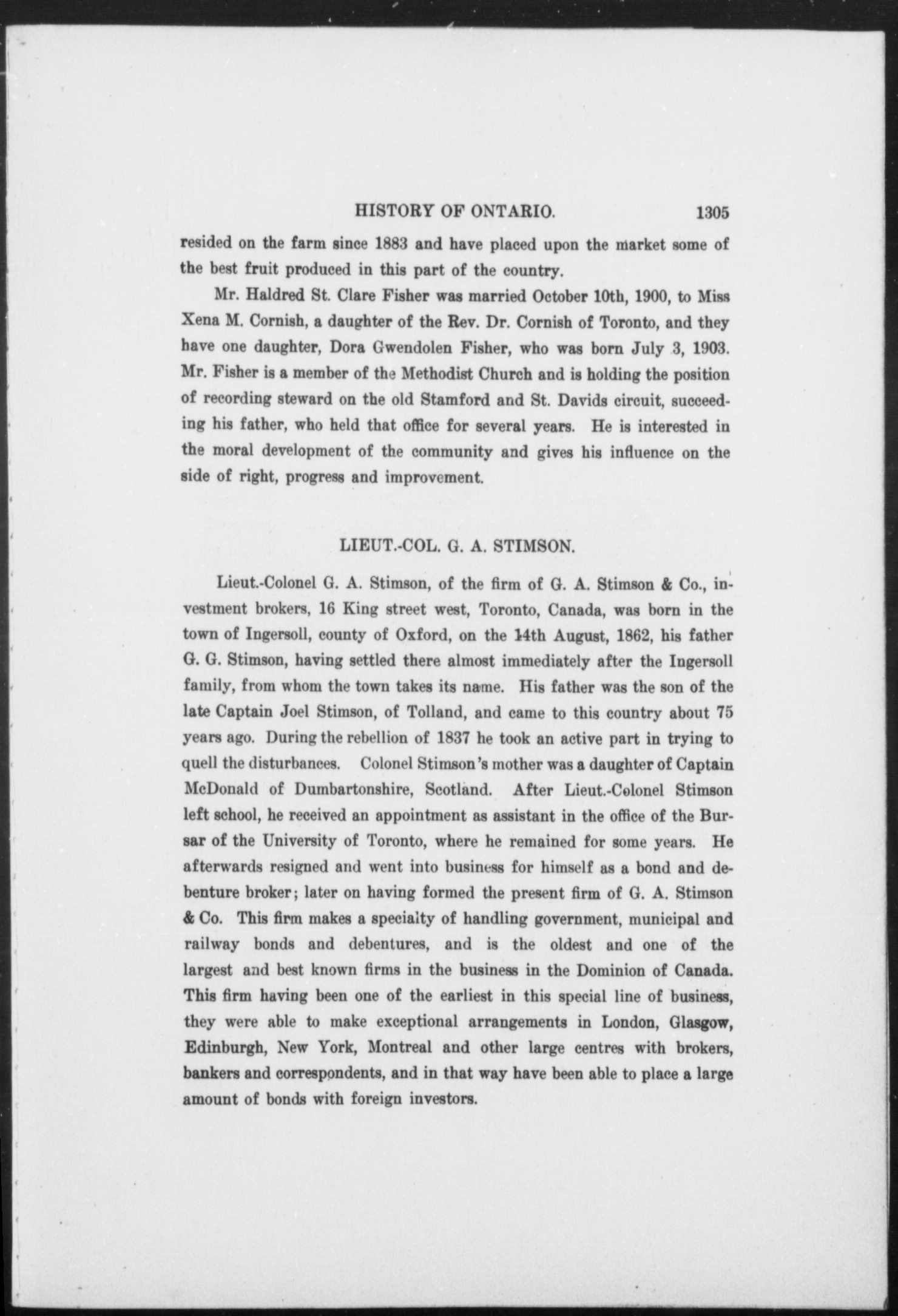 HISTORY OF ONTARIO. 1305

resided on the farm since 1883 and have placed upon the market some of the best fruit produced in this part of the country.

Mr. Haldred St. Clare Fisher was married October 10th, 1900, to Miss Xena M. Cornish, a daughter of the Rev. Dr. Cornish of Toronto, and they have one daughter, Dora Gwendolen Fisher, who was born July 3, 1903. Mr. Fisher is a member of the Methodist Church and is holding the position of recording steward on the old Stamford and St. Davids circuit, succeeding his father, who held that office for several years. He is interested in the moral development of the community and gives his influence on the side of right, progress and improvement.

LIEUT.-COL. G. A. STIMSON.

Lieut.-Colonel G. A. Stimson, of the firm of G. A. Stimson & Co., investment brokers, 16 King street west, Toronto, Canada, was born in the town of Ingersoll, county of Oxford, on the 14th August, 1862, his father G. G. Stimson, having settled there almost immediately after the Ingersoll family, from whom the town takes its name. His father was the son of the late Captain Joel Stimson, of Tolland, and came to this country about 75 years ago. During the rebellion of 1837 he took an active part in trying to quell the disturbances. Colonel Stimson's mother was a daughter of Captain McDonald of Dumbartonshire, Scotland. After Lieut.-Colonel Stimson left school, he received an appointment as assistant in the office of the Bursar of the University of Toronto, where he remained for some years. He afterwards resigned and went into business for himself as a bond and debenture broker; later on having formed the present firm of G. A. Stimson & Co. This firm makes a specialty of handling government, municipal and railway bonds and debentures, and is the oldest and one of the largest and best known firms in the business in the Dominion of Canada. This firm having been one of the earliest in this special line of business, they were able to make exceptional arrangements in London, Glasgow, Edinburgh, New York, Montreal and other large centres with brokers, bankers and correspondents, and in that way have been able to place a large amount of bonds with foreign investors.